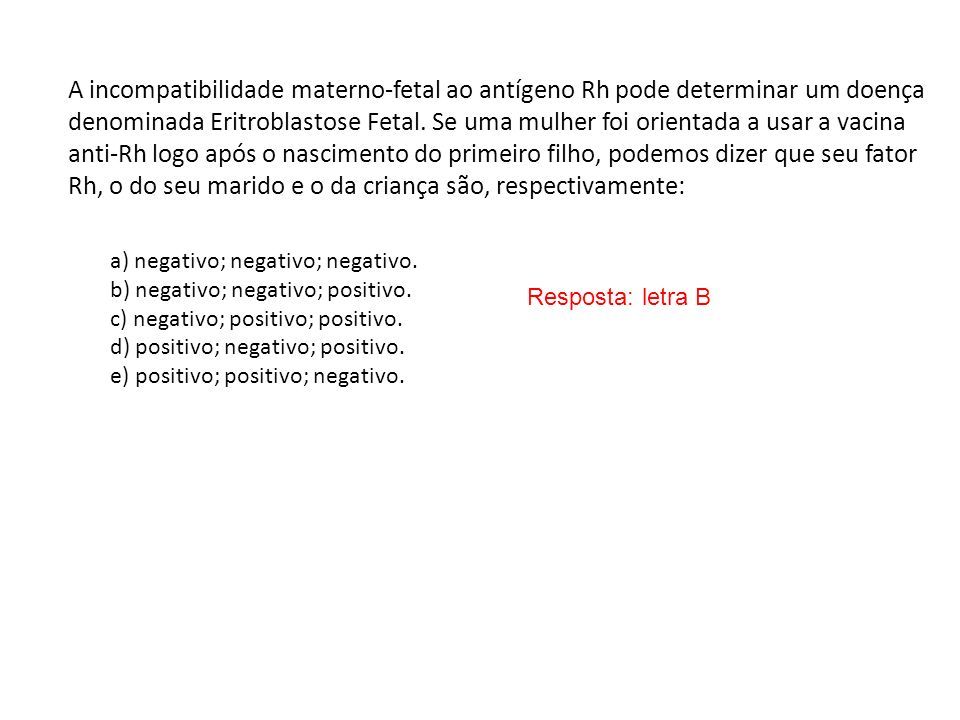 A incompatibilidade materno-fetal ao antígeno Rh pode determinar um doença denominada Eritroblastose Fetal. Se uma mulher foi orientada a usar a vacina anti-Rh logo após o nascimento do primeiro filho, podemos dizer que seu fator Rh, o do seu marido e o da criança são, respectivamente:

a) negativo; negativo; negativo.
b) negativo; negativo; positivo.
c) negativo; positivo; positivo.
d) positivo; negativo; positivo.
e) positivo; positivo; negativo.

Resposta: letra B